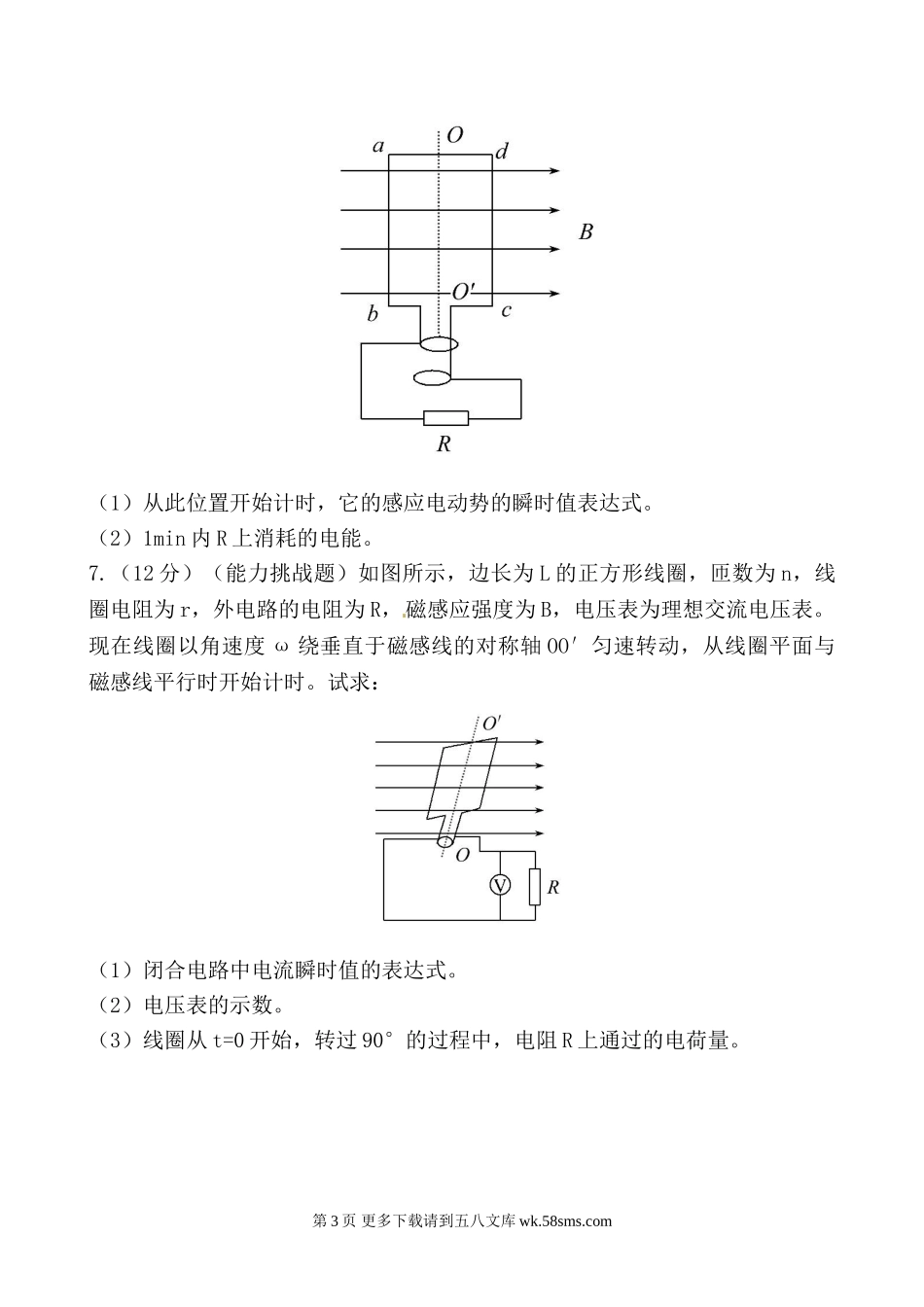 a O d

B

O′

b c

R

（1）从此位置开始计时，它的感应电动势的瞬时值表达式。

（2）1min 内 R 上消耗的电能。

7.（12 分）（能力挑战题）如图所示，边长为 L 的正方形线圈，匝数为 n，线圈电阻为 r，外电路的电阻为 R，磁感应强度为 B，电压表为理想交流电压表。现在线圈以角速度 ω 绕垂直于磁感线的对称轴 OO′ 匀速转动，从线圈平面与磁感线平行时开始计时。试求：

O′

O

V

R

（1）闭合电路中电流瞬时值的表达式。

（2）电压表的示数。

（3）线圈从 t=0 开始，转过 90° 的过程中，电阻 R 上通过的电荷量。

第 3 页 更多下载请到五八文库 wk.58sms.com